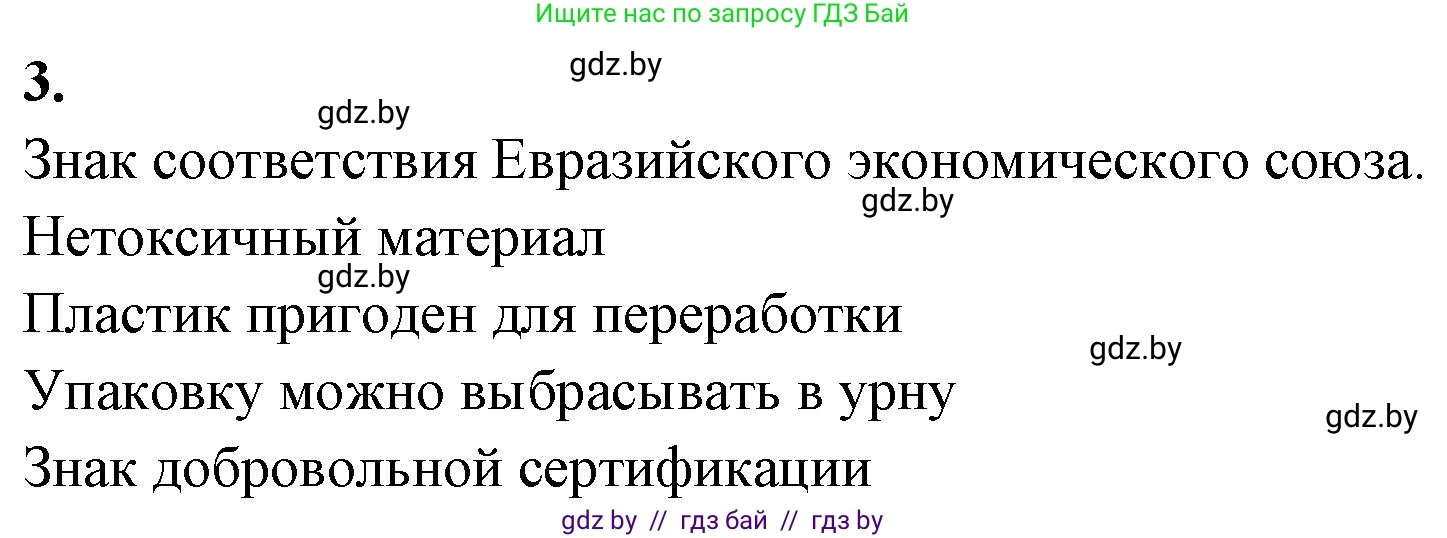 Ищите нас по запросу ГДЗ Бай

3.

gdz.by

gdz.by

Знак соответствия Евразийского экономического союза.

gdz.by

Нетоксичный материал

gdz.by

Пластик пригоден для переработки

gdz.by

Упаковку можно выбрасывать в урну

gdz.by

Знак добровольной сертификации

gdz by // гдз бай // гдз by